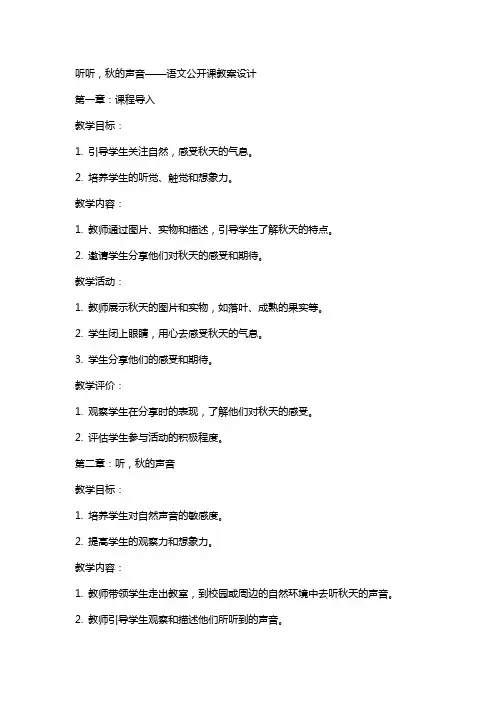 听听，秋的声音——语文公开课教案设计

第一章：课程导入

教学目标：

1. 引导学生关注自然，感受秋天的气息。

2. 培养学生的听觉、触觉和想象力。

教学内容：

1. 教师通过图片、实物和描述，引导学生了解秋天的特点。

2. 邀请学生分享他们对秋天的感受和期待。

教学活动：

1. 教师展示秋天的图片和实物，如落叶、成熟的果实等。

2. 学生闭上眼睛，用心去感受秋天的气息。

3. 学生分享他们的感受和期待。

教学评价：

1. 观察学生在分享时的表现，了解他们对秋天的感受。

2. 评估学生参与活动的积极程度。

第二章：听，秋的声音

教学目标：

1. 培养学生对自然声音的敏感度。

2. 提高学生的观察力和想象力。

教学内容：

1. 教师带领学生走出教室，到校园或周边的自然环境中去听秋天的声音。

2. 教师引导学生观察和描述他们所听到的声音。